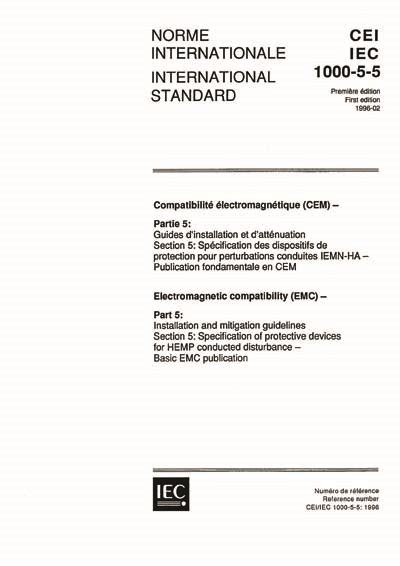 NORME INTERNATIONALE
INTERNATIONAL STANDARD

CEI
IEC
1000-5-5

Première édition
First edition
1996-02

Compatibilité électromagnétique (CEM) –

Partie 5:
Guides d'installation et d'atténuation
Section 5: Spécification des dispositifs de protection pour perturbations conduites IEMN-HA – Publication fondamentale en CEM

Electromagnetic compatibility (EMC) –

Part 5:
Installation and mitigation guidelines
Section 5: Specification of protective devices for HEMP conducted disturbance –
Basic EMC publication

IEC

Numéro de référence
Reference number
CEI/IEC 1000-5-5: 1996